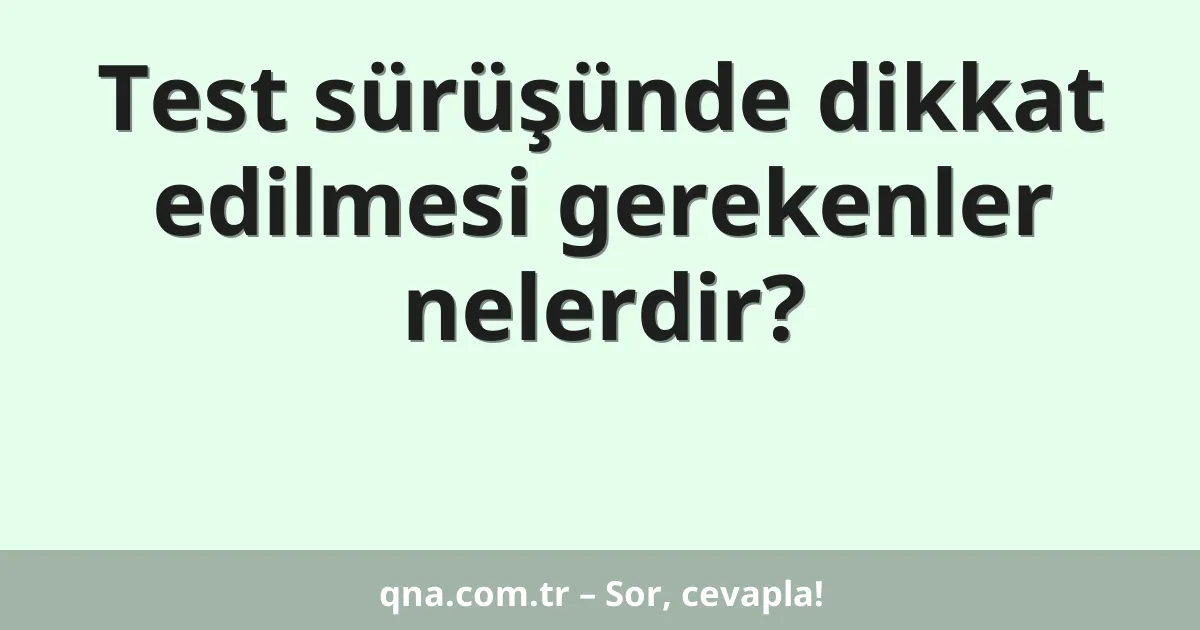 Test sürüşünde dikkat edilmesi gerekenler nelerdir?

qna.com.tr – Sor, cevapla!